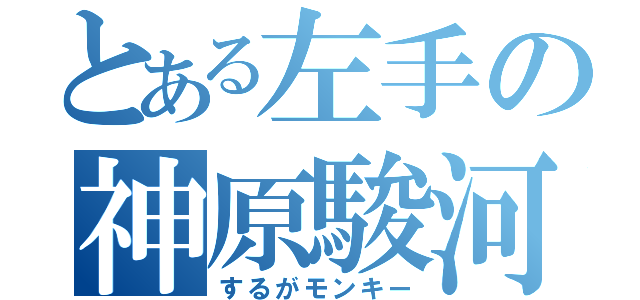 とある左手の
神原駿河
するがモンキー